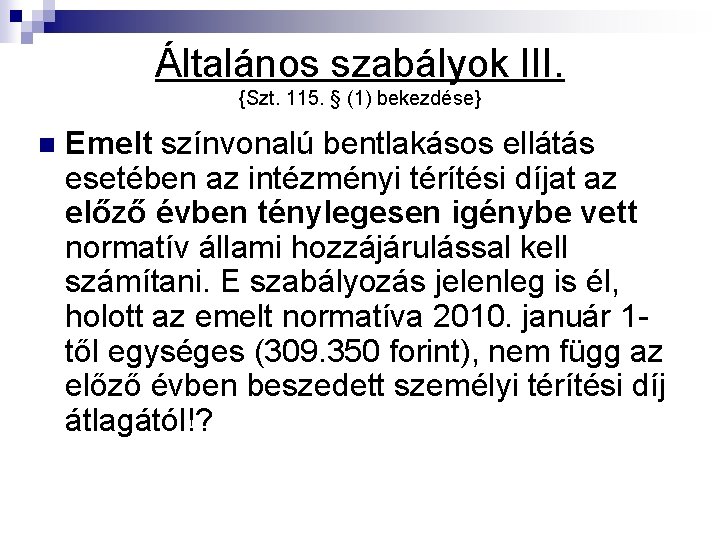 Általános szabályok III.
{Szt. 115. § (1) bekezdése}

Emelt színvonalú bentlakásos ellátás esetében az intézményi térítési díjat az előző évben ténylegesen igénybe vett normatív állami hozzájárulással kell számítani. E szabályozás jelenleg is él, holott az emelt normatíva 2010. január 1-től egységes (309.350 forint), nem függ az előző évben beszedett személyi térítési díj átlagától!?